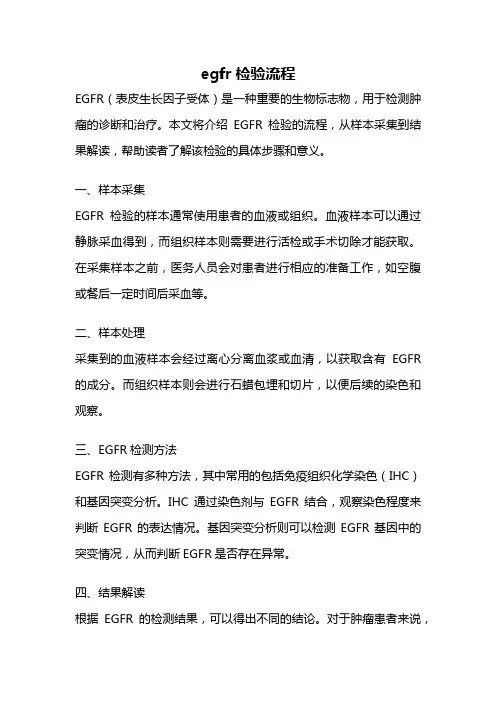 egfr 检验流程

EGFR（表皮生长因子受体）是一种重要的生物标志物，用于检测肿瘤的诊断和治疗。本文将介绍 EGFR 检验的流程，从样本采集到结果解读，帮助读者了解该检验的具体步骤和意义。

一、样本采集

EGFR 检验的样本通常使用患者的血液或组织。血液样本可以通过静脉采血得到，而组织样本则需要进行活检或手术切除才能获取。在采集样本之前，医务人员会对患者进行相应的准备工作，如空腹或餐后一定时间后采血等。

二、样本处理

采集到的血液样本会经过离心分离血浆或血清，以获取含有 EGFR 的成分。而组织样本则会进行石蜡包埋和切片，以便后续的染色和观察。

三、EGFR 检测方法

EGFR 检测有多种方法，其中常用的包括免疫组织化学染色（IHC）和基因突变分析。IHC 通过染色剂与 EGFR 结合，观察染色程度来判断 EGFR 的表达情况。基因突变分析则可以检测 EGFR 基因中的突变情况，从而判断 EGFR 是否存在异常。

四、结果解读

根据 EGFR 的检测结果，可以得出不同的结论。对于肿瘤患者来说，